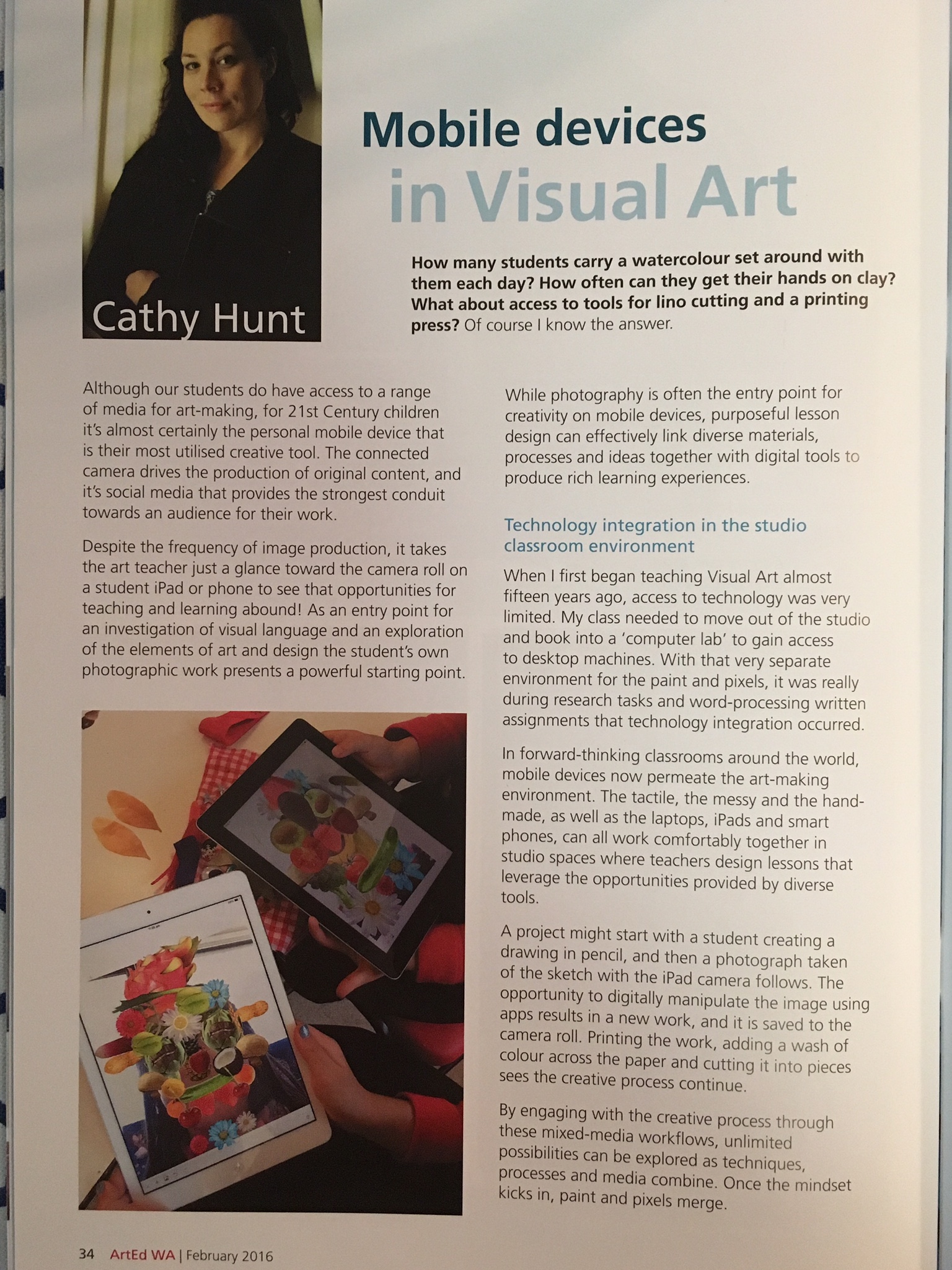 Cathy Hunt

Mobile devices in Visual Art

How many students carry a watercolour set around with them each day? How often can they get their hands on clay? What about access to tools for lino cutting and a printing press? Of course I know the answer.

Although our students do have access to a range of media for art-making, for 21st Century children it's almost certainly the personal mobile device that is their most utilised creative tool. The connected camera drives the production of original content, and it's social media that provides the strongest conduit towards an audience for their work.

Despite the frequency of image production, it takes the art teacher just a glance toward the camera roll on a student iPad or phone to see that opportunities for teaching and learning abound! As an entry point for an investigation of visual language and an exploration of the elements of art and design the student's own photographic work presents a powerful starting point.

While photography is often the entry point for creativity on mobile devices, purposeful lesson design can effectively link diverse materials, processes and ideas together with digital tools to produce rich learning experiences.

Technology integration in the studio classroom environment

When I first began teaching Visual Art almost fifteen years ago, access to technology was very limited. My class needed to move out of the studio and book into a 'computer lab' to gain access to desktop machines. With that very separate environment for the paint and pixels, it was really during research tasks and word-processing written assignments that technology integration occurred.

In forward-thinking classrooms around the world, mobile devices now permeate the art-making environment. The tactile, the messy and the hand-made, as well as the laptops, iPads and smart phones, can all work comfortably together in studio spaces where teachers design lessons that leverage the opportunities provided by diverse tools.

A project might start with a student creating a drawing in pencil, and then a photograph taken of the sketch with the iPad camera follows. The opportunity to digitally manipulate the image using apps results in a new work, and it is saved to the camera roll. Printing the work, adding a wash of colour across the paper and cutting it into pieces sees the creative process continue.

By engaging with the creative process through these mixed-media workflows, unlimited possibilities can be explored as techniques, processes and media combine. Once the mindset kicks in, paint and pixels merge.

34 ArtEd WA | February 2016